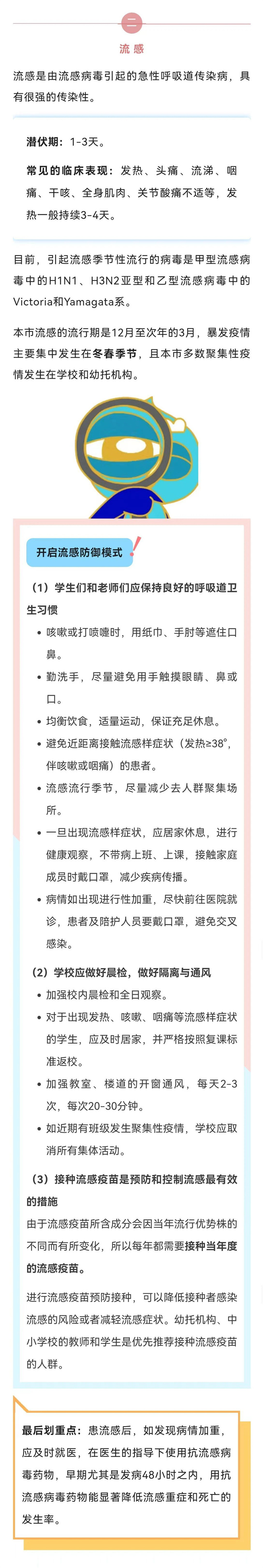 二

流感

流感是由流感病毒引起的急性呼吸道传染病，具有很强的传染性。

潜伏期：1-3天。

常见的临床表现：发热、头痛、流涕、咽痛、干咳、全身肌肉、关节酸痛不适等，发热一般持续3-4天。

目前，引起流感季节性流行的病毒是甲型流感病毒中的H1N1、H3N2亚型和乙型流感病毒中的Victoria和Yamagata系。

本市流感的流行期是12月至次年的3月，暴发疫情主要集中发生在冬春季节，且本市多数聚集性疫情发生在学校和幼托机构。

开启流感防御模式

（1）学生们和老师们应保持良好的呼吸道卫生习惯

• 咳嗽或打喷嚏时，用纸巾、手肘等遮住口鼻。

• 勤洗手，尽量避免用手触摸眼睛、鼻或口。

• 均衡饮食，适量运动，保证充足休息。

• 避免近距离接触流感样症状（发热≥38°，伴咳嗽或咽痛）的患者。

• 流感流行季节，尽量减少去人群聚集场所。

• 一旦出现流感样症状，应居家休息，进行健康观察，不带病上班、上课，接触家庭成员时戴口罩，减少疾病传播。

• 病情如出现进行性加重，尽快前往医院就诊，患者及陪护人员要戴口罩，避免交叉感染。

（2）学校应做好晨检，做好隔离与通风

• 加强校内晨检和全日观察。

• 对于出现发热、咳嗽、咽痛等流感样症状的学生，应及时居家，并严格按照复课标准返校。

• 加强教室、楼道的开窗通风，每天2-3次，每次20-30分钟。

• 如近期有班级发生聚集性疫情，学校应取消所有集体活动。

（3）接种流感疫苗是预防和控制流感最有效的措施

由于流感疫苗所含成分会因当年流行优势株的不同而有所变化，所以每年都需要接种当年度的流感疫苗。

进行流感疫苗预防接种，可以降低接种者感染流感的风险或者减轻流感症状。幼托机构、中小学校的教师和学生是优先推荐接种流感疫苗的人群。

最后划重点：患流感后，如发现病情加重，应及时就医，在医生的指导下使用抗流感病毒药物，早期尤其是发病48小时之内，用抗流感病毒药物能显著降低流感重症和死亡的发生率。